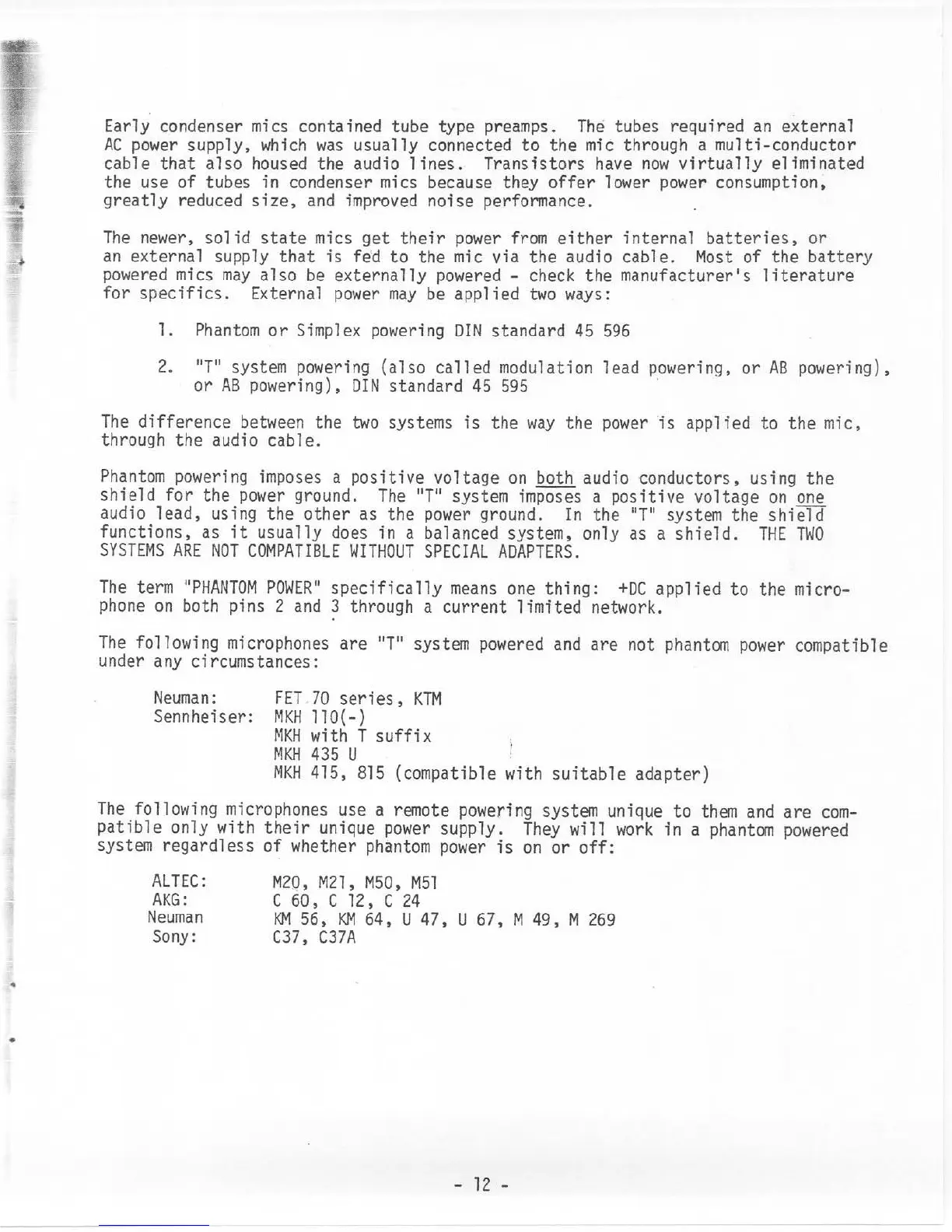 Early condenser mics contained tube type preamps. The tubes required an external AC power supply, which was usually connected to the mic through a multi-conductor cable that also housed the audio lines. Transistors have now virtually eliminated the use of tubes in condenser mics because they offer lower power consumption, greatly reduced size, and improved noise performance.

The newer, solid state mics get their power from either internal batteries, or an external supply that is fed to the mic via the audio cable. Most of the battery powered mics may also be externally powered - check the manufacturer's literature for specifics. External power may be applied two ways:

1. Phantom or Simplex powering DIN standard 45 596

2. "T" system powering (also called modulation lead powering, or AB powering), or AB powering), DIN standard 45 595

The difference between the two systems is the way the power is applied to the mic, through the audio cable.

Phantom powering imposes a positive voltage on both audio conductors, using the shield for the power ground. The "T" system imposes a positive voltage on one audio lead, using the other as the power ground. In the "T" system the shield functions, as it usually does in a balanced system, only as a shield. THE TWO SYSTEMS ARE NOT COMPATIBLE WITHOUT SPECIAL ADAPTERS.

The term "PHANTOM POWER" specifically means one thing: +DC applied to the microphone on both pins 2 and 3 through a current limited network.

The following microphones are "T" system powered and are not phantom power compatible under any circumstances:

Neuman: FET 70 series, KTM
Sennheiser: MKH 110(-)
MKH with T suffix
MKH 435 U
MKH 415, 815 (compatible with suitable adapter)

The following microphones use a remote powering system unique to them and are compatible only with their unique power supply. They will work in a phantom powered system regardless of whether phantom power is on or off:

ALTEC: M20, M21, M50, M51
AKG: C 60, C 12, C 24
Neuman KM 56, KM 64, U 47, U 67, M 49, M 269
Sony: C37, C37A

- 12 -